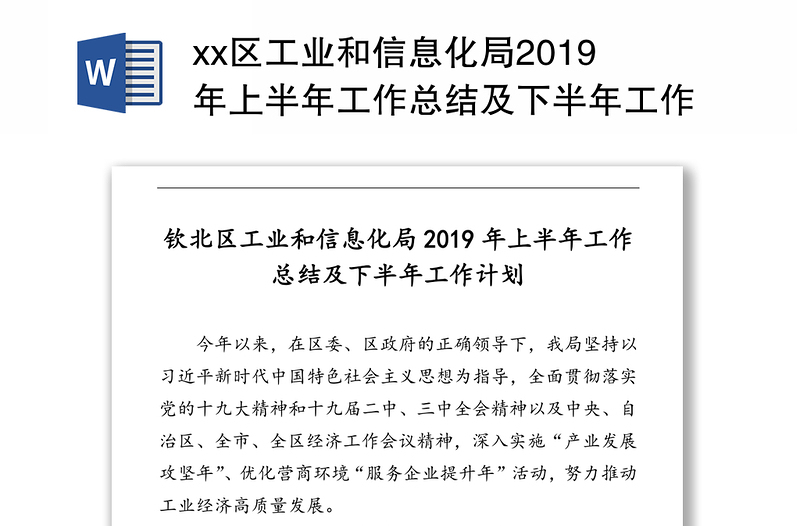 W

xx区工业和信息化局2019年上半年工作总结及下半年工作

钦北区工业和信息化局 2019 年上半年工作总结及下半年工作计划

今年以来，在区委、区政府的正确领导下，我局坚持以习近平新时代中国特色社会主义思想为指导，全面贯彻落实党的十九大精神和十九届二中、三中全会精神以及中央、自治区、全市、全区经济工作会议精神，深入实施“产业发展攻坚年”、优化营商环境“服务企业提升年”活动，努力推动工业经济高质量发展。